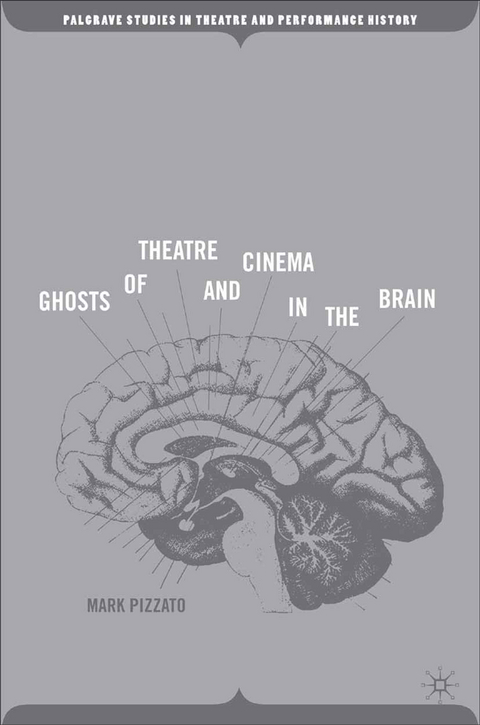 PALGRAVE STUDIES IN THEATRE AND PERFORMANCE HISTORY

GHOSTS OF THEATRE AND CINEMA IN THE BRAIN

MARK PIZZATO